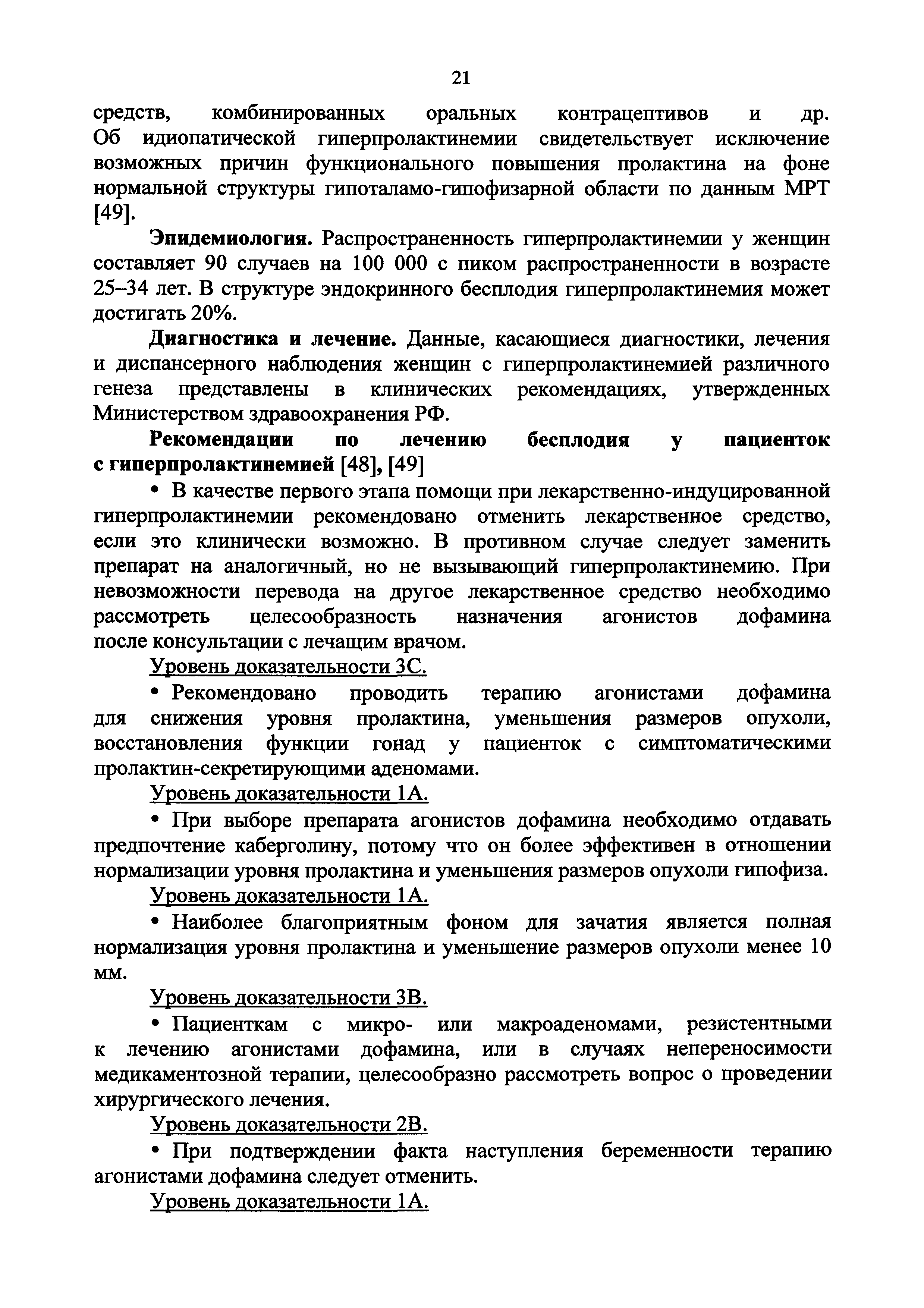 21

средств, комбинированных оральных контрацептивов и др. Об идиопатической гиперпролактинемии свидетельствует исключение возможных причин функционального повышения пролактина на фоне нормальной структуры гипоталамо-гипофизарной области по данным МРТ [49].

Эпидемиология. Распространенность гиперпролактинемии у женщин составляет 90 случаев на 100 000 с пиком распространенности в возрасте 25–34 лет. В структуре эндокринного бесплодия гиперпролактинемия может достигать 20%.

Диагностика и лечение. Данные, касающиеся диагностики, лечения и диспансерного наблюдения женщин с гиперпролактинемией различного генеза представлены в клинических рекомендациях, утвержденных Министерством здравоохранения РФ.

Рекомендации по лечению бесплодия у пациенток с гиперпролактинемией [48], [49]

• В качестве первого этапа помощи при лекарственно-индуцированной гиперпролактинемии рекомендовано отменить лекарственное средство, если это клинически возможно. В противном случае следует заменить препарат на аналогичный, но не вызывающий гиперпролактинемию. При невозможности перевода на другое лекарственное средство необходимо рассмотреть целесообразность назначения агонистов дофамина после консультации с лечащим врачом.

Уровень доказательности 3С.

• Рекомендовано проводить терапию агонистами дофамина для снижения уровня пролактина, уменьшения размеров опухоли, восстановления функции гонад у пациенток с симптоматическими пролактин-секретирующими аденомами.

Уровень доказательности 1А.

• При выборе препарата агонистов дофамина необходимо отдавать предпочтение каберголину, потому что он более эффективен в отношении нормализации уровня пролактина и уменьшения размеров опухоли гипофиза.

Уровень доказательности 1А.

• Наиболее благоприятным фоном для зачатия является полная нормализация уровня пролактина и уменьшение размеров опухоли менее 10 мм.

Уровень доказательности 3В.

• Пациенткам с микро- или макроаденомами, резистентными к лечению агонистами дофамина, или в случаях непереносимости медикаментозной терапии, целесообразно рассмотреть вопрос о проведении хирургического лечения.

Уровень доказательности 2В.

• При подтверждении факта наступления беременности терапию агонистами дофамина следует отменить.

Уровень доказательности 1А.